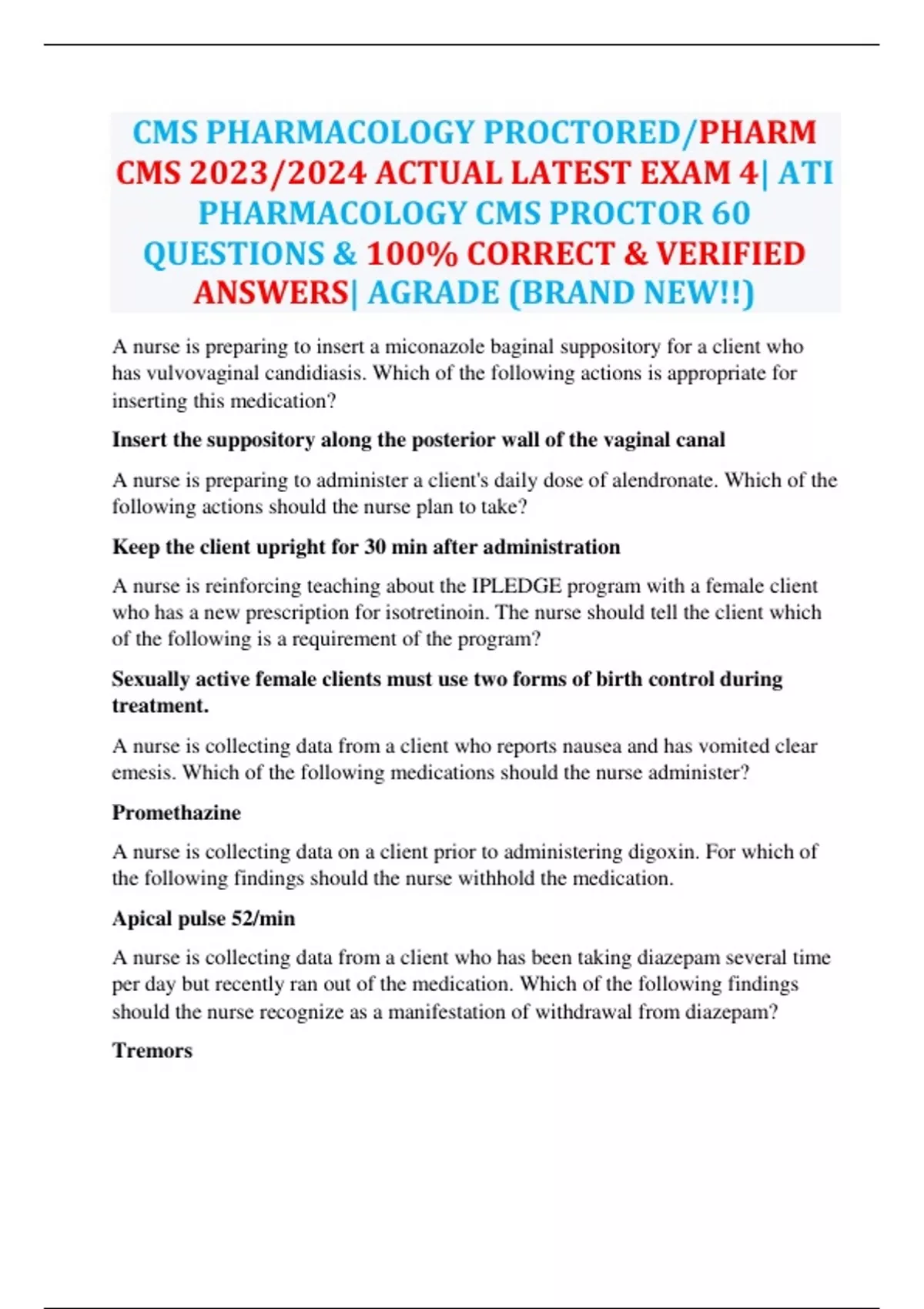 CMS PHARMACOLOGY PROCTORED/PHARM CMS 2023/2024 ACTUAL LATEST EXAM 4| ATI PHARMACOLOGY CMS PROCTOR 60 QUESTIONS & 100% CORRECT & VERIFIED ANSWERS| AGRADE (BRAND NEW!!)

A nurse is preparing to insert a miconazole baginal suppository for a client who has vulvovaginal candidiasis. Which of the following actions is appropriate for inserting this medication?

Insert the suppository along the posterior wall of the vaginal canal

A nurse is preparing to administer a client's daily dose of alendronate. Which of the following actions should the nurse plan to take?

Keep the client upright for 30 min after administration

A nurse is reinforcing teaching about the IPLEDGE program with a female client who has a new prescription for isotretinoin. The nurse should tell the client which of the following is a requirement of the program?

Sexually active female clients must use two forms of birth control during treatment.

A nurse is collecting data from a client who reports nausea and has vomited clear emesis. Which of the following medications should the nurse administer?

Promethazine

A nurse is collecting data on a client prior to administering digoxin. For which of the following findings should the nurse withhold the medication.

Apical pulse 52/min

A nurse is collecting data from a client who has been taking diazepam several time per day but recently ran out of the medication. Which of the following findings should the nurse recognize as a manifestation of withdrawal from diazepam?

Tremors